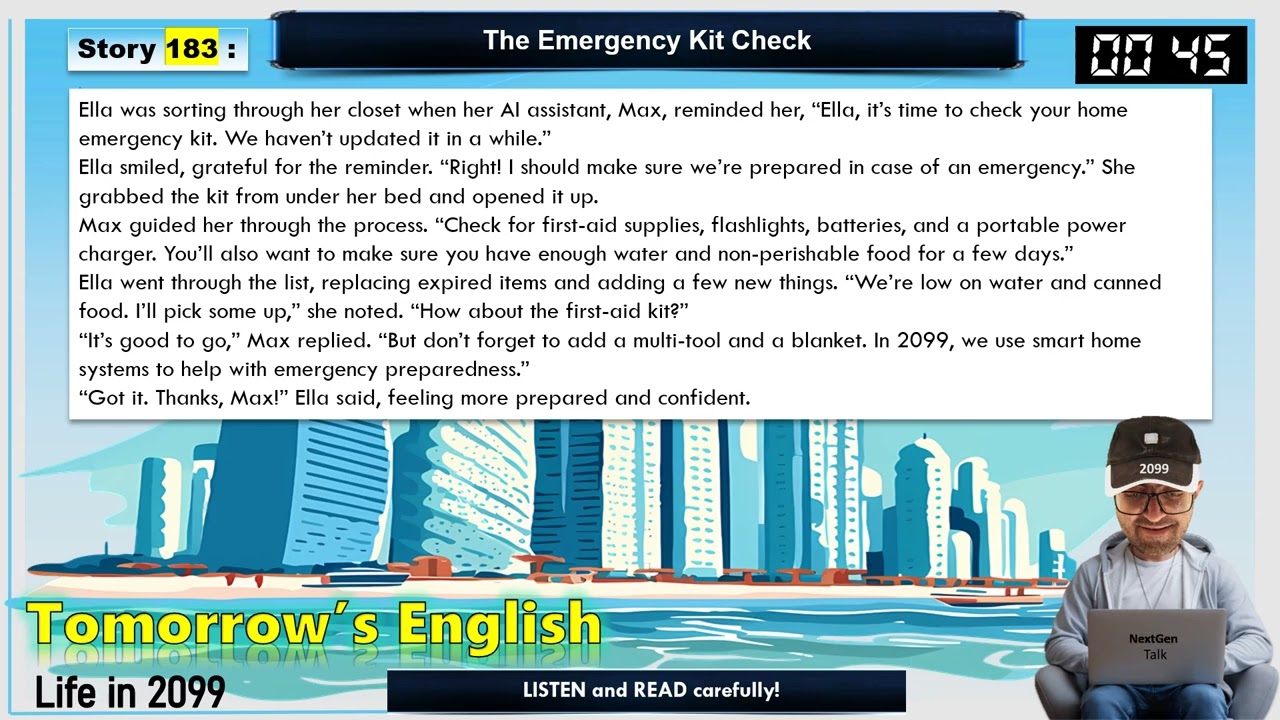 Story 183 :

The Emergency Kit Check

00 45

Ella was sorting through her closet when her AI assistant, Max, reminded her, “Ella, it’s time to check your home emergency kit. We haven’t updated it in a while.”
Ella smiled, grateful for the reminder. “Right! I should make sure we’re prepared in case of an emergency.” She grabbed the kit from under her bed and opened it up.
Max guided her through the process. “Check for first-aid supplies, flashlights, batteries, and a portable power charger. You’ll also want to make sure you have enough water and non-perishable food for a few days.”
Ella went through the list, replacing expired items and adding a few new things. “We’re low on water and canned food. I’ll pick some up,” she noted. “How about the first-aid kit?”
“It’s good to go,” Max replied. “But don’t forget to add a multi-tool and a blanket. In 2099, we use smart home systems to help with emergency preparedness.”
“Got it. Thanks, Max!” Ella said, feeling more prepared and confident.

2099

Tomorrow’s English

Life in 2099

LISTEN and READ carefully!

NextGen Talk